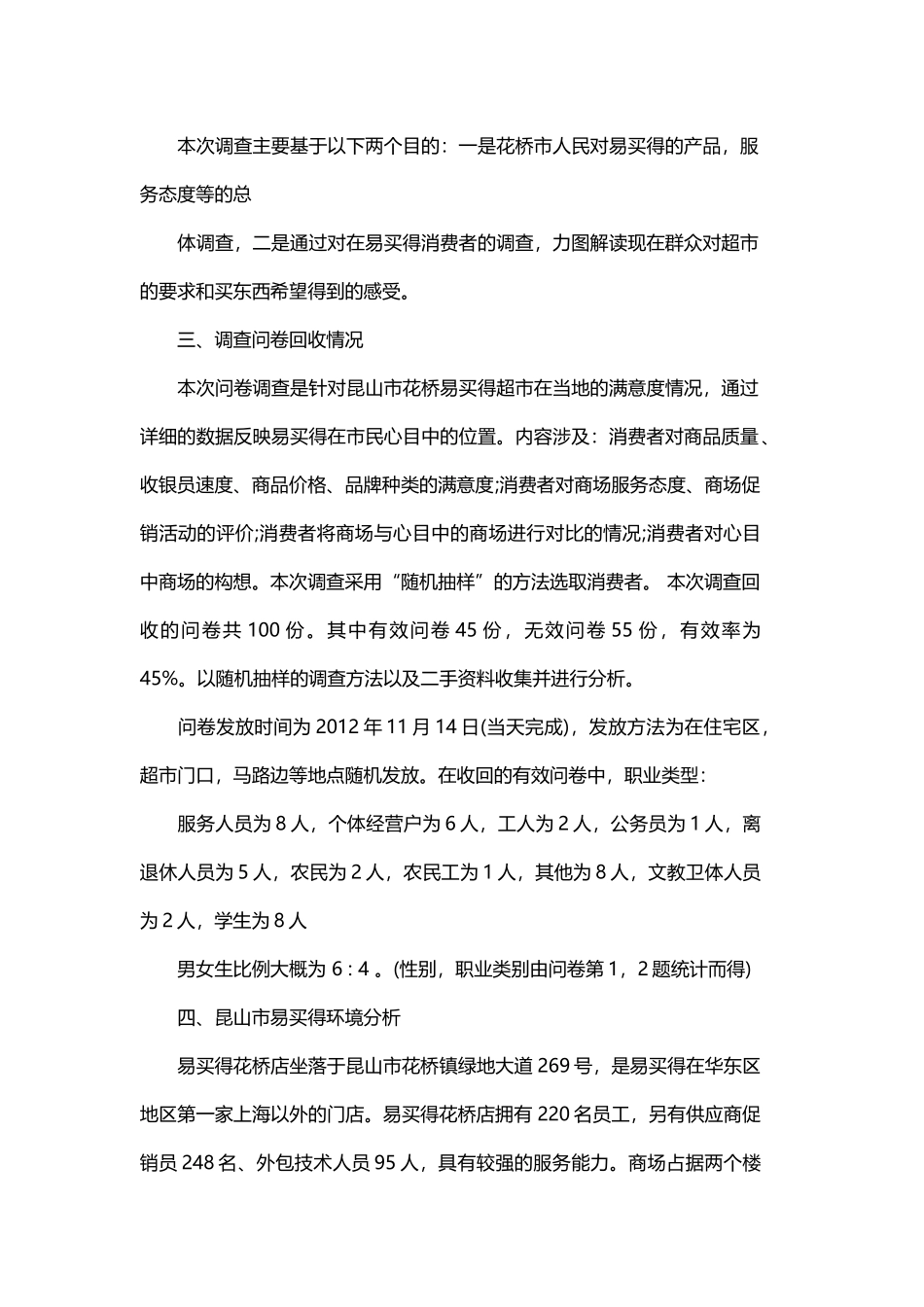 本次调查主要基于以下两个目的：一是花桥市人民对易买得的产品，服务态度等的总

体调查，二是通过对在易买得消费者的调查，力图解读现在群众对超市的要求和买东西希望得到的感受。

三、调查问卷回收情况

本次问卷调查是针对昆山市花桥易买得超市在当地的满意度情况，通过详细的数据反映易买得在市民心目中的位置。内容涉及：消费者对商品质量、收银员速度、商品价格、品牌种类的满意度;消费者对商场服务态度、商场促销活动的评价;消费者将商场与心目中的商场进行对比的情况;消费者对心目中商场的构想。本次调查采用“随机抽样”的方法选取消费者。 本次调查回收的问卷共 100 份。其中有效问卷 45 份，无效问卷 55 份，有效率为 45%。以随机抽样的调查方法以及二手资料收集并进行分析。

问卷发放时间为 2012 年 11 月 14 日(当天完成)，发放方法为在住宅区，超市门口，马路边等地点随机发放。在收回的有效问卷中，职业类型：

服务人员为 8 人，个体经营户为 6 人，工人为 2 人，公务员为 1 人，离退休人员为 5 人，农民为 2 人，农民工为 1 人，其他为 8 人，文教卫体人员为 2 人，学生为 8 人

男女生比例大概为 6：4 。(性别，职业类别由问卷第 1，2 题统计而得)

四、昆山市易买得环境分析

易买得花桥店坐落于昆山市花桥镇绿地大道 269 号，是易买得在华东区地区第一家上海以外的门店。易买得花桥店拥有 220 名员工，另有供应商促销员 248 名、外包技术人员 95 人，具有较强的服务能力。商场占据两个楼